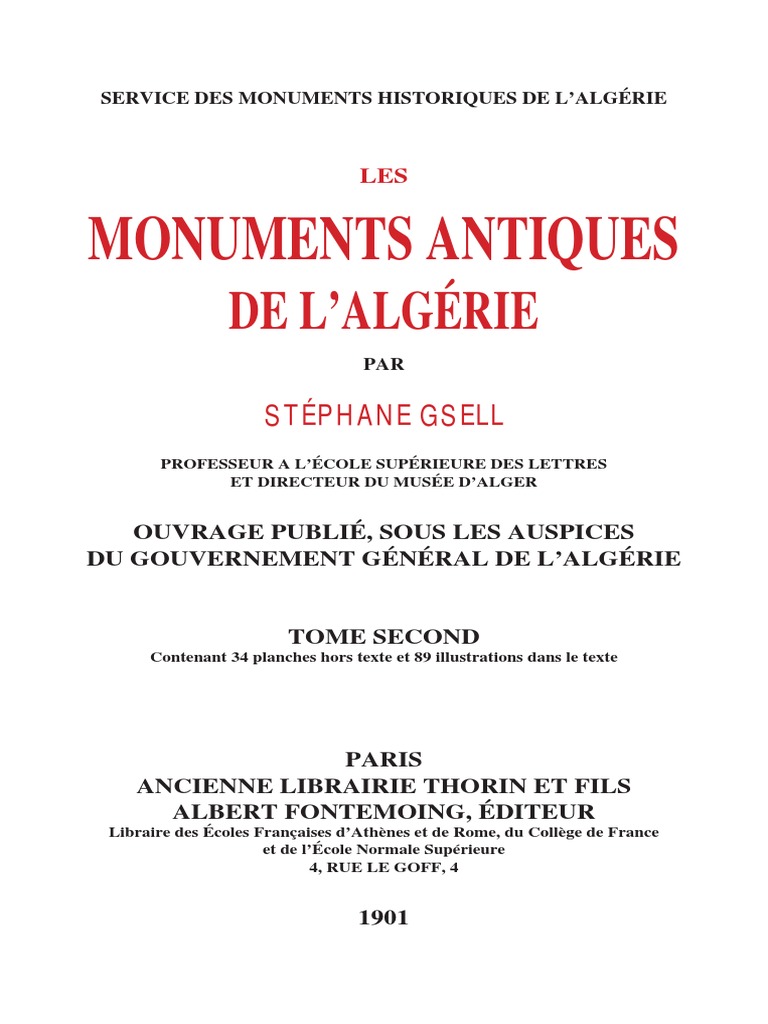 SERVICE DES MONUMENTS HISTORIQUES DE L'ALGÉRIE

LES

MONUMENTS ANTIQUES DE L'ALGÉRIE

PAR

STÉPHANE GSELL

PROFESSEUR A L'ÉCOLE SUPÉRIEURE DES LETTRES ET DIRECTEUR DU MUSÉE D'ALGER

OUVRAGE PUBLIÉ, SOUS LES AUSPICES DU GOUVERNEMENT GÉNÉRAL DE L'ALGÉRIE

TOME SECOND
Contenant 34 planches hors texte et 89 illustrations dans le texte

PARIS
ANCIENNE LIBRAIRIE THORIN ET FILS
ALBERT FONTEMOING, ÉDITEUR
Libraire des Écoles Françaises d'Athènes et de Rome, du Collège de France et de l'École Normale Supérieure
4, RUE LE GOFF, 4

1901